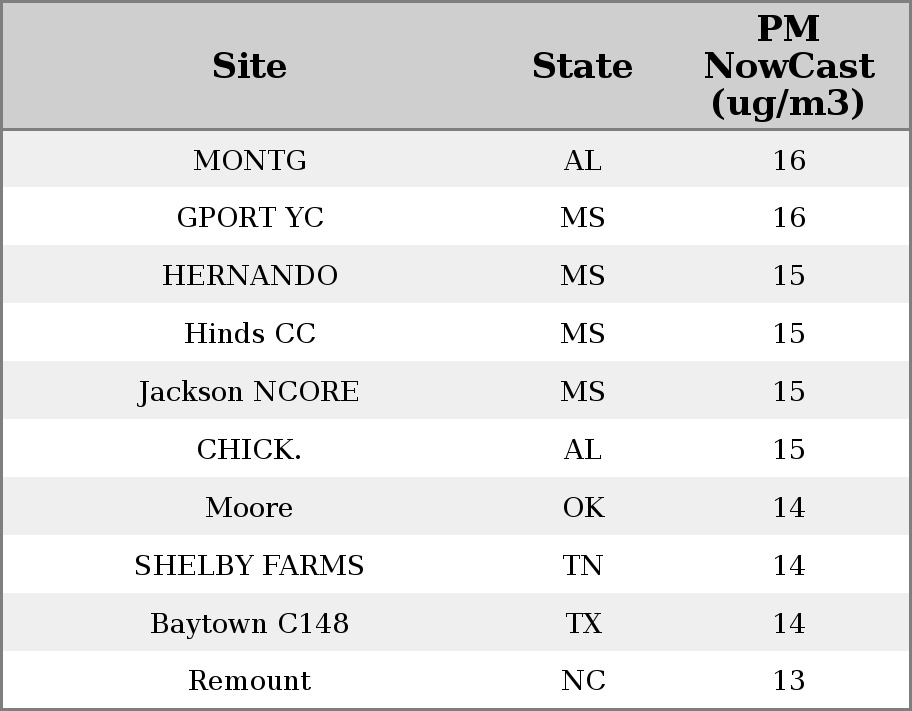 | Site | State | PM NowCast (ug/m3) |
|---|---|---|
| MONTG | AL | 16 |
| GPORT YC | MS | 16 |
| HERNANDO | MS | 15 |
| Hinds CC | MS | 15 |
| Jackson NCORE | MS | 15 |
| CHICK. | AL | 15 |
| Moore | OK | 14 |
| SHELBY FARMS | TN | 14 |
| Baytown C148 | TX | 14 |
| Remount | NC | 13 |